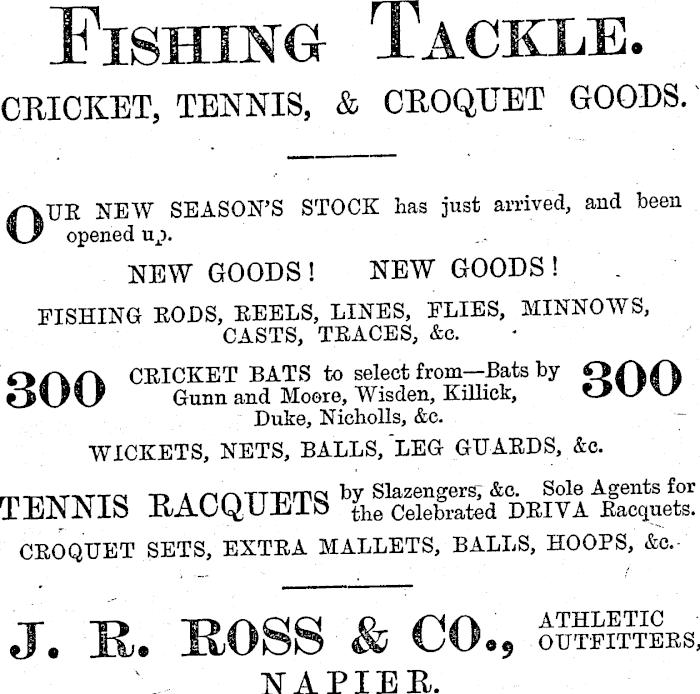 FISHING TACKLE.

CRICKET, TENNIS, & CROQUET GOODS.

OUR NEW SEASON'S STOCK has just arrived, and been opened up.

NEW GOODS! NEW GOODS!

FISHING RODS, REELS, LINES, FLIES, MINNOWS, CASTS, TRACES, &c.

300 CRICKET BATS to select from—Bats by Gunn and Moore, Wisden, Killick, Duke, Nicholls, &c. 300

WICKETS, NETS, BALLS, LEG GUARDS, &c.

TENNIS RACQUETS by Slazengers, &c. Sole Agents for the Celebrated DRIVA Racquets.

CROQUET SETS, EXTRA MALLETS, BALLS, HOOPS, &c.

J. R. ROSS & CO., ATHLETIC OUTFITTERS,

NAPIER.